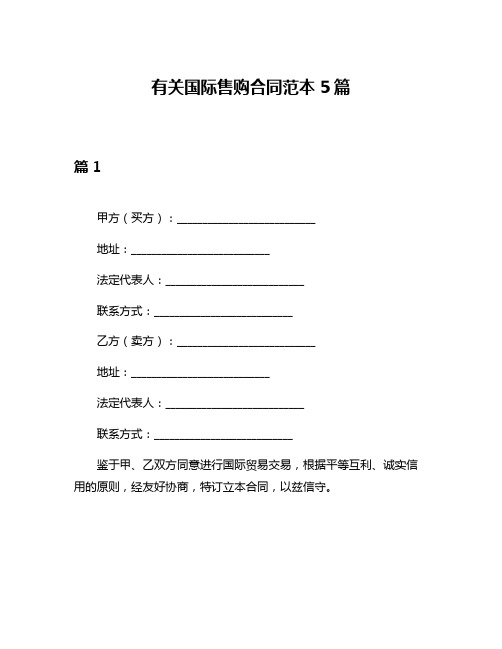 有关国际售购合同范本 5 篇

篇 1

甲方（买方）：________________________

地址：________________________

法定代表人：________________________

联系方式：________________________

乙方（卖方）：________________________

地址：________________________

法定代表人：________________________

联系方式：________________________

鉴于甲、乙双方同意进行国际贸易交易，根据平等互利、诚实信用的原则，经友好协商，特订立本合同，以兹信守。